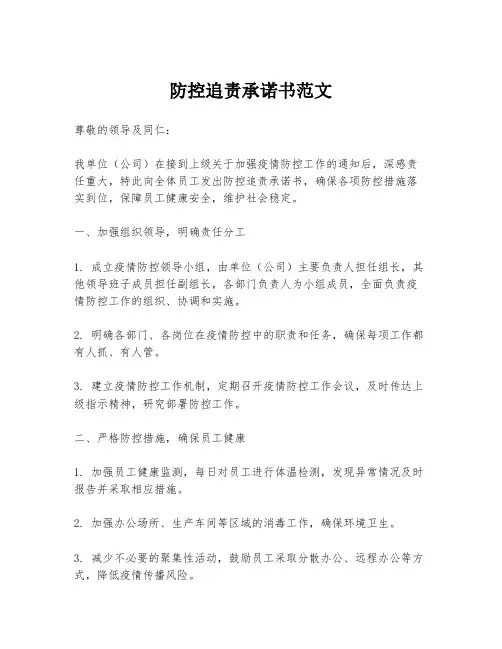 防控追责承诺书范文

尊敬的领导及同仁：

我单位（公司）在接到上级关于加强疫情防控工作的通知后，深感责任重大，特此向全体员工发出防控追责承诺书，确保各项防控措施落实到位，保障员工健康安全，维护社会稳定。

一、加强组织领导，明确责任分工

1. 成立疫情防控领导小组，由单位（公司）主要负责人担任组长，其他领导班子成员担任副组长，各部门负责人为小组成员，全面负责疫情防控工作的组织、协调和实施。

2. 明确各部门、各岗位在疫情防控中的职责和任务，确保每项工作都有人抓、有人管。

3. 建立疫情防控工作机制，定期召开疫情防控工作会议，及时传达上级指示精神，研究部署防控工作。

二、严格防控措施，确保员工健康

1. 加强员工健康监测，每日对员工进行体温检测，发现异常情况及时报告并采取相应措施。

2. 加强办公场所、生产车间等区域的消毒工作，确保环境卫生。

3. 减少不必要的聚集性活动，鼓励员工采取分散办公、远程办公等方式，降低疫情传播风险。